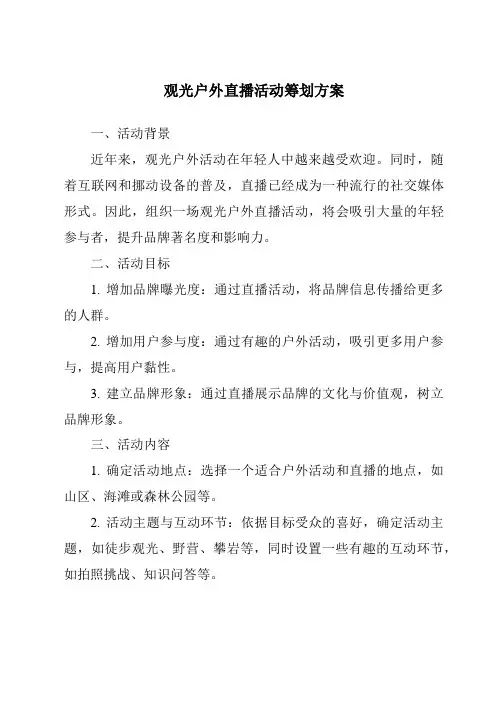 观光户外直播活动筹划方案

一、活动背景

近年来，观光户外活动在年轻人中越来越受欢迎。同时，随着互联网和挪动设备的普及，直播已经成为一种流行的社交媒体形式。因此，组织一场观光户外直播活动，将会吸引大量的年轻参与者，提升品牌著名度和影响力。

二、活动目标

1. 增加品牌曝光度：通过直播活动，将品牌信息传播给更多的人群。

2. 增加用户参与度：通过有趣的户外活动，吸引更多用户参与，提高用户黏性。

3. 建立品牌形象：通过直播展示品牌的文化与价值观，树立品牌形象。

三、活动内容

1. 确定活动地点：选择一个适合户外活动和直播的地点，如山区、海滩或森林公园等。

2. 活动主题与互动环节：依据目标受众的喜好，确定活动主题，如徒步观光、野营、攀岩等，同时设置一些有趣的互动环节，如拍照挑战、知识问答等。